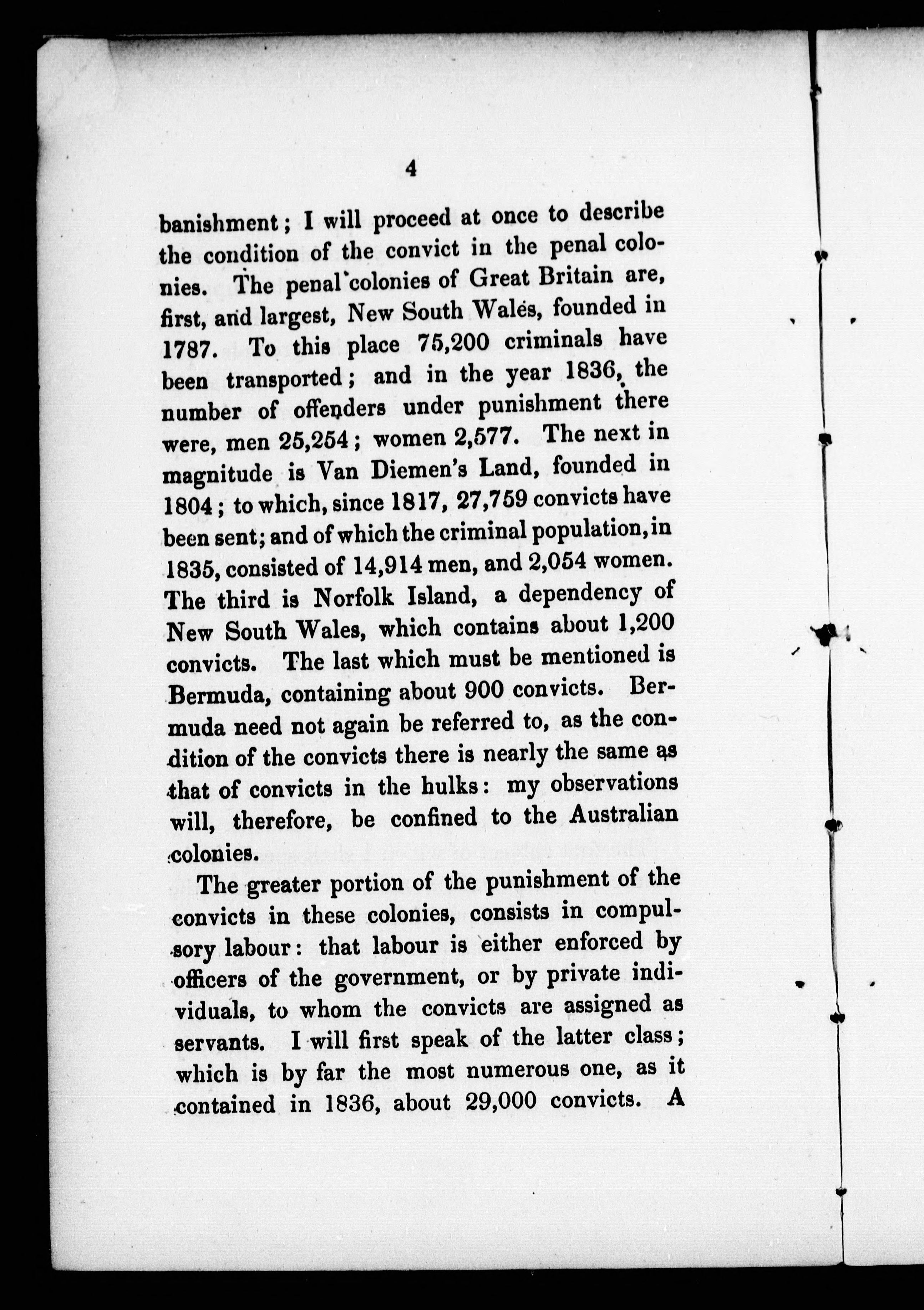 4

banishment; I will proceed at once to describe the condition of the convict in the penal colonies. The penal colonies of Great Britain are, first, and largest, New South Wales, founded in 1787. To this place 75,200 criminals have been transported; and in the year 1836, the number of offenders under punishment there were, men 25,254; women 2,577. The next in magnitude is Van Diemen's Land, founded in 1804; to which, since 1817, 27,759 convicts have been sent; and of which the criminal population, in 1835, consisted of 14,914 men, and 2,054 women. The third is Norfolk Island, a dependency of New South Wales, which contains about 1,200 convicts. The last which must be mentioned is Bermuda, containing about 900 convicts. Bermuda need not again be referred to, as the condition of the convicts there is nearly the same as that of convicts in the hulks: my observations will, therefore, be confined to the Australian colonies.

The greater portion of the punishment of the convicts in these colonies, consists in compulsory labour: that labour is either enforced by officers of the government, or by private individuals, to whom the convicts are assigned as servants. I will first speak of the latter class; which is by far the most numerous one, as it contained in 1836, about 29,000 convicts. A